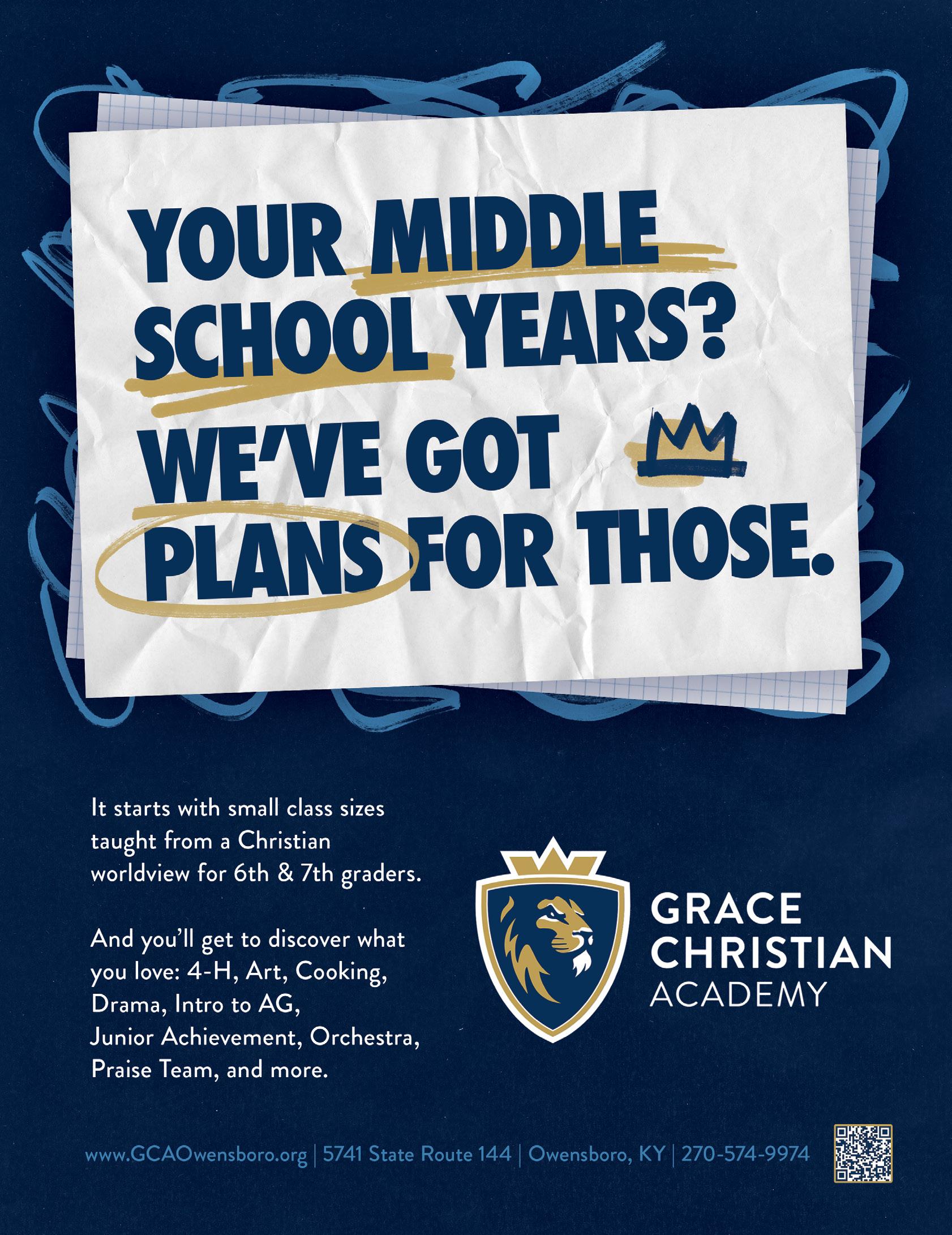 YOUR MIDDLE SCHOOL YEARS?

WE'VE GOT PLANS FOR THOSE.

It starts with small class sizes taught from a Christian worldview for 6th & 7th graders.

And you'll get to discover what you love: 4-H, Art, Cooking, Drama, Intro to AG, Junior Achievement, Orchestra, Praise Team, and more.

GRACE
CHRISTIAN
ACADEMY

www.GCAOwensboro.org | 5741 State Route 144 | Owensboro, KY | 270-574-9974